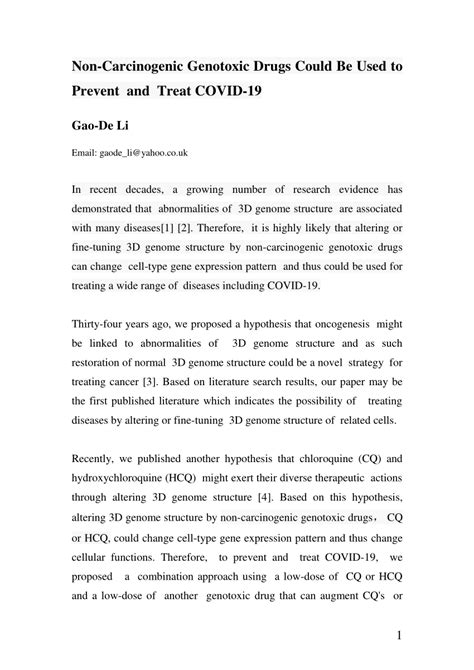 Non-Carcinogenic Genotoxic Drugs Could Be Used to Prevent and Treat COVID-19

Gao-De Li

Email: gaode_li@yahoo.co.uk

In recent decades, a growing number of research evidence has demonstrated that abnormalities of 3D genome structure are associated with many diseases[1] [2]. Therefore, it is highly likely that altering or fine-tuning 3D genome structure by non-carcinogenic genotoxic drugs can change cell-type gene expression pattern and thus could be used for treating a wide range of diseases including COVID-19.

Thirty-four years ago, we proposed a hypothesis that oncogenesis might be linked to abnormalities of 3D genome structure and as such restoration of normal 3D genome structure could be a novel strategy for treating cancer [3]. Based on literature search results, our paper may be the first published literature which indicates the possibility of treating diseases by altering or fine-tuning 3D genome structure of related cells.

Recently, we published another hypothesis that chloroquine (CQ) and hydroxychloroquine (HCQ) might exert their diverse therapeutic actions through altering 3D genome structure [4]. Based on this hypothesis, altering 3D genome structure by non-carcinogenic genotoxic drugs， CQ or HCQ, could change cell-type gene expression pattern and thus change cellular functions. Therefore, to prevent and treat COVID-19, we proposed a combination approach using a low-dose of CQ or HCQ and a low-dose of another genotoxic drug that can augment CQ's or

1